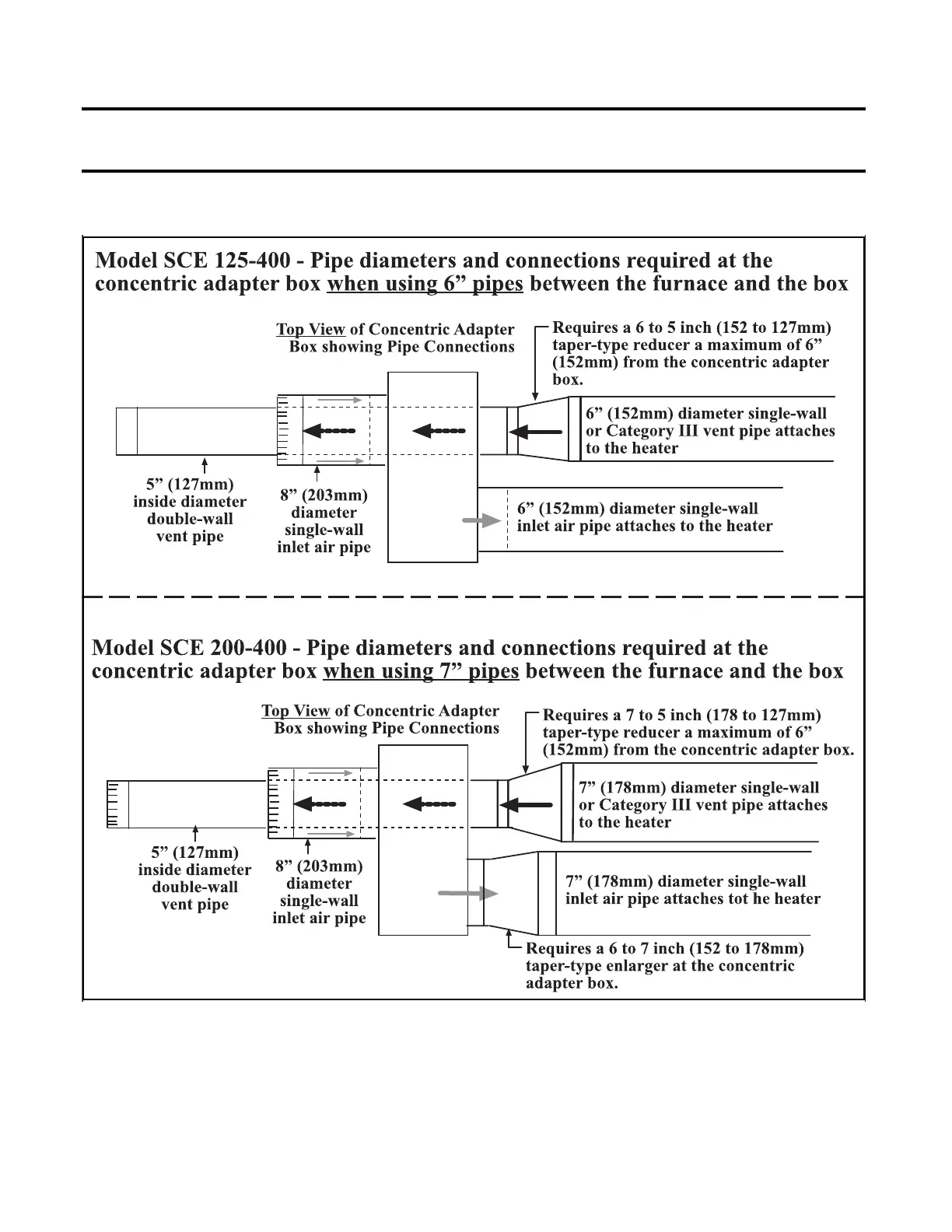 Model SCE 125-400 - Pipe diameters and connections required at the concentric adapter box when using 6” pipes between the furnace and the box

Top View of Concentric Adapter Box showing Pipe Connections

Requires a 6 to 5 inch (152 to 127mm) taper-type reducer a maximum of 6” (152mm) from the concentric adapter box.

6” (152mm) diameter single-wall or Category III vent pipe attaches to the heater

5” (127mm) inside diameter double-wall vent pipe

8” (203mm) diameter single-wall inlet air pipe

6” (152mm) diameter single-wall inlet air pipe attaches to the heater

Model SCE 200-400 - Pipe diameters and connections required at the concentric adapter box when using 7” pipes between the furnace and the box

Top View of Concentric Adapter Box showing Pipe Connections

Requires a 7 to 5 inch (178 to 127mm) taper-type reducer a maximum of 6” (152mm) from the concentric adapter box.

7” (178mm) diameter single-wall or Category III vent pipe attaches to the heater

5” (127mm) inside diameter double-wall vent pipe

8” (203mm) diameter single-wall inlet air pipe

7” (178mm) diameter single-wall inlet air pipe attaches tot he heater

Requires a 6 to 7 inch (152 to 178mm) taper-type enlarger at the concentric adapter box.